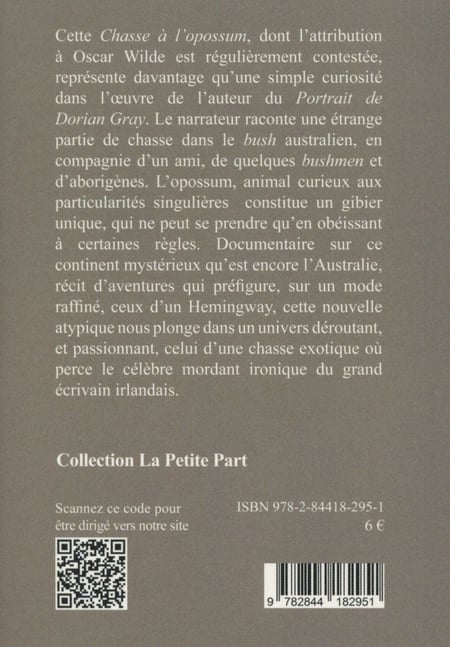 Cette Chasse à l'opossum, dont l'attribution à Oscar Wilde est régulièrement contestée, représente davantage qu'une simple curiosité dans l'œuvre de l'auteur du Portrait de Dorian Gray. Le narrateur raconte une étrange partie de chasse dans le bush australien, en compagnie d'un ami, de quelques bushmen et d'aborigènes. L'opossum, animal curieux aux particularités singulières  constitue un gibier unique, qui ne peut se prendre qu'en obéissant à certaines règles. Documentaire sur ce continent mystérieux qu'est encore l'Australie, récit d'aventures qui préfigure, sur un mode raffiné, ceux d'un Hemingway, cette nouvelle atypique nous plonge dans un univers déroutant, et passionnant, celui d'une chasse exotique où perce le célèbre mordant ironique du grand écrivain irlandais.

Collection La Petite Part

Scannez ce code pour être dirigé vers notre site

ISBN 978-2-84418-295-1
6 €

9 782844 182951